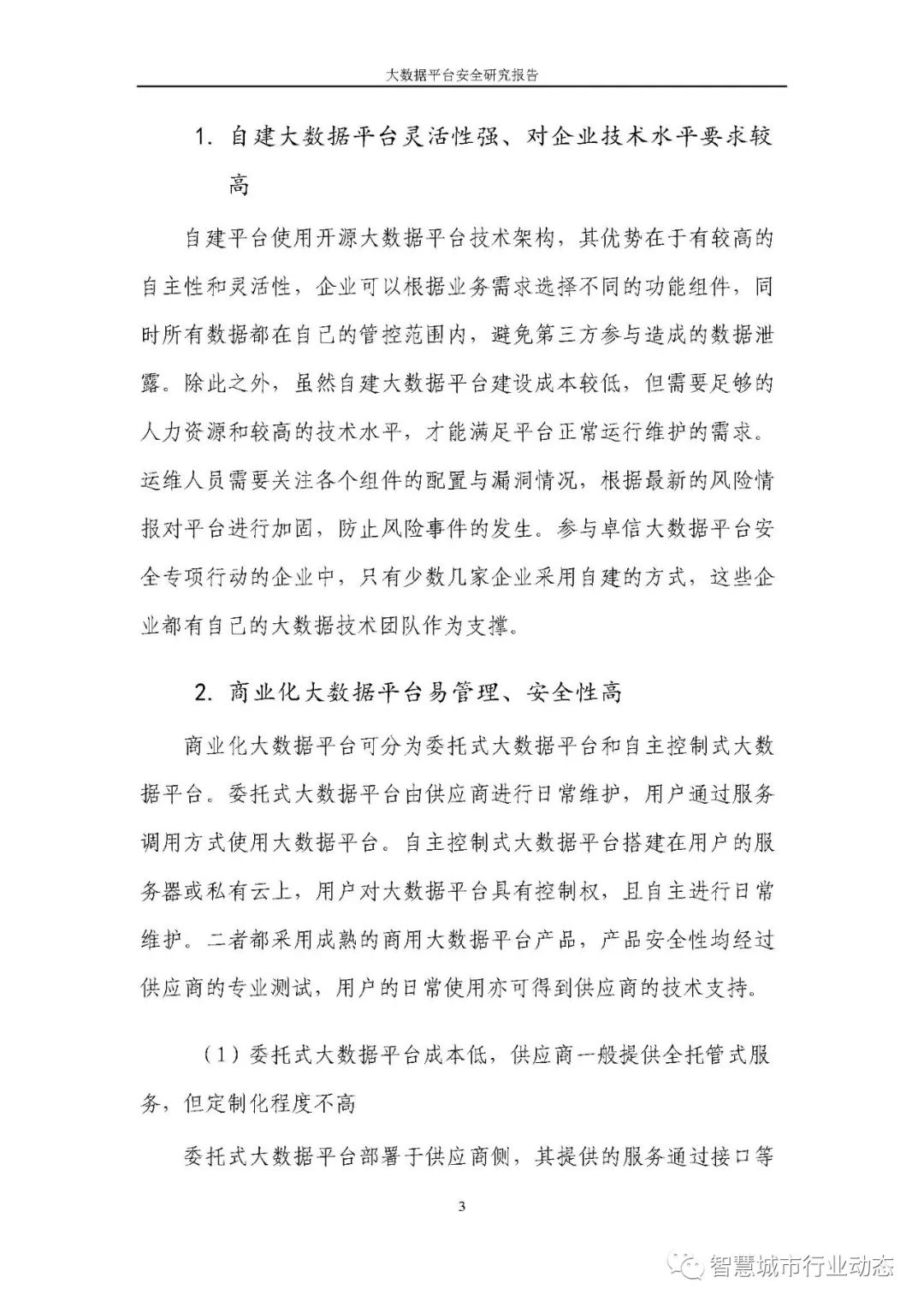 大数据平台安全研究报告

1. 自建大数据平台灵活性强、对企业技术水平要求较高

自建平台使用开源大数据平台技术架构，其优势在于有较高的自主性和灵活性，企业可以根据业务需求选择不同的功能组件，同时所有数据都在自己的管控范围内，避免第三方参与造成的数据泄露。除此之外，虽然自建大数据平台建设成本较低，但需要足够的人力资源和较高的技术水平，才能满足平台正常运行维护的需求。运维人员需要关注各个组件的配置与漏洞情况，根据最新的风险情报对平台进行加固，防止风险事件的发生。参与卓信大数据平台安全专项行动的企业中，只有少数几家企业采用自建的方式，这些企业都有自己的大数据技术团队作为支撑。

2. 商业化大数据平台易管理、安全性高

商业化大数据平台可分为委托式大数据平台和自主控制式大数据平台。委托式大数据平台由供应商进行日常维护，用户通过服务调用方式使用大数据平台。自主控制式大数据平台搭建在用户的服务器或私有云上，用户对大数据平台具有控制权，且自主进行日常维护。二者都采用成熟的商用大数据平台产品，产品安全性均经过供应商的专业测试，用户的日常使用亦可得到供应商的技术支持。

（1）委托式大数据平台成本低，供应商一般提供全托管式服务，但定制化程度不高

委托式大数据平台部署于供应商侧，其提供的服务通过接口等

3

智慧城市行业动态